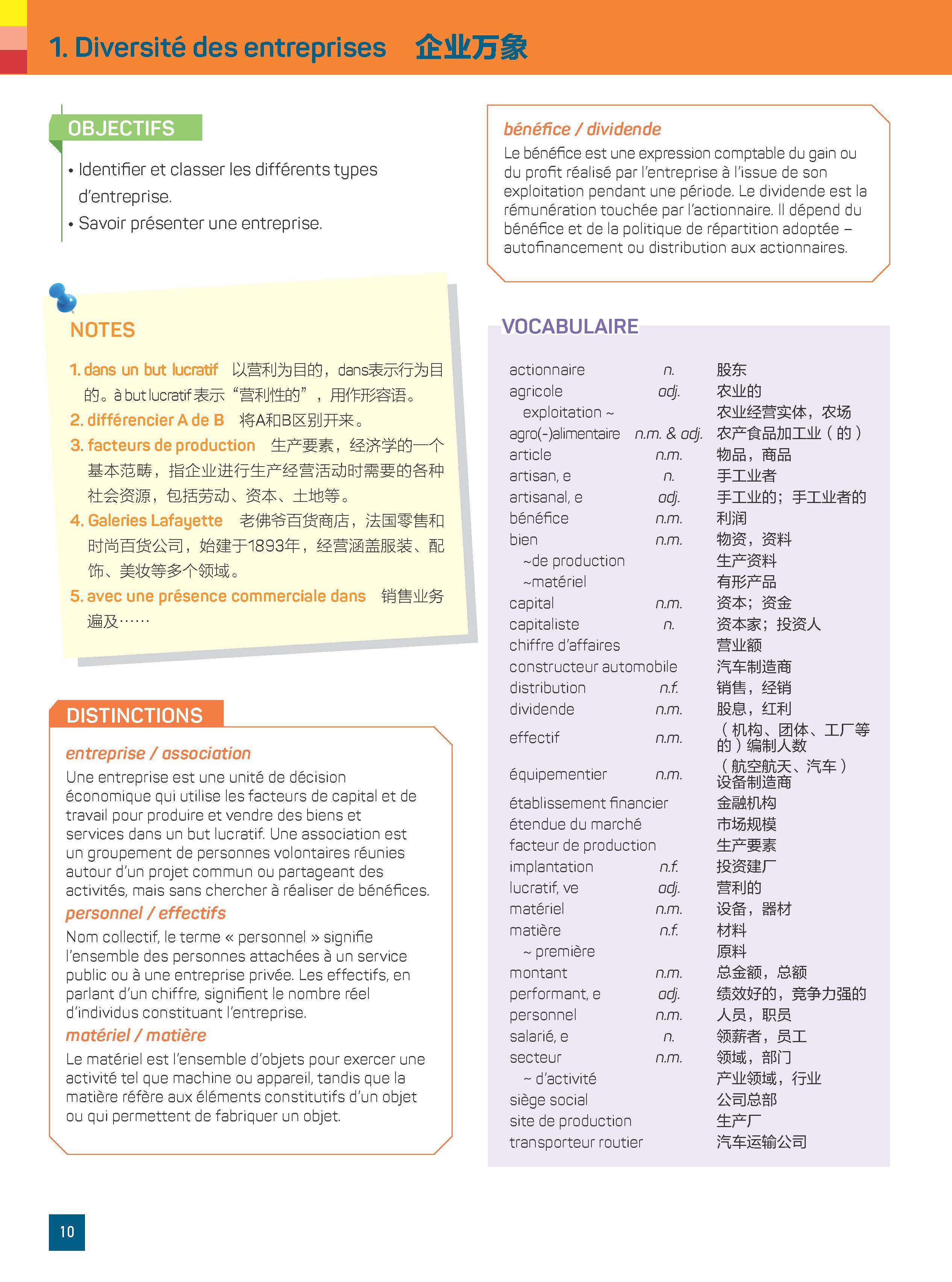 1. Diversité des entreprises 企业万象

OBJECTIFS

• Identifier et classer les différents types d'entreprise.
• Savoir présenter une entreprise.

NOTES

1. dans un but lucratif 以营利为目的，dans表示行为目的。à but lucratif 表示“营利性的”，用作形容语。
2. différencier A de B 将A和B区别开来。
3. facteurs de production 生产要素，经济学的一个基本范畴，指企业进行生产经营活动时需要的各种社会资源，包括劳动、资本、土地等。
4. Galeries Lafayette 老佛爷百货商店，法国零售和时尚百货公司，始建于1893年，经营涵盖服装、配饰、美妆等多个领域。
5. avec une présence commerciale dans 销售业务遍及……

DISTINCTIONS

entreprise / association
Une entreprise est une unité de décision économique qui utilise les facteurs de capital et de travail pour produire et vendre des biens et services dans un but lucratif. Une association est un groupement de personnes volontaires réunies autour d'un projet commun ou partageant des activités, mais sans chercher à réaliser de bénéfices.
personnel / effectifs
Nom collectif, le terme « personnel » signifie l'ensemble des personnes attachées à un service public ou à une entreprise privée. Les effectifs, en parlant d'un chiffre, signifient le nombre réel d'individus constituant l'entreprise.
matériel / matière
Le matériel est l'ensemble d'objets pour exercer une activité tel que machine ou appareil, tandis que la matière réfère aux éléments constitutifs d'un objet ou qui permettent de fabriquer un objet.

bénéfice / dividende
Le bénéfice est une expression comptable du gain ou du profit réalisé par l'entreprise à l'issue de son exploitation pendant une période. Le dividende est la rémunération touchée par l'actionnaire. Il dépend du bénéfice et de la politique de répartition adoptée – autofinancement ou distribution aux actionnaires.

VOCABULAIRE

| | | |
|---|---|---|
| actionnaire | n. | 股东 |
| agricole | adj. | 农业的 |
| exploitation ~ | | 农业经营实体，农场 |
| agro(-)alimentaire | n.m. & adj. | 农产食品加工业（的） |
| article | n.m. | 物品，商品 |
| artisan, e | n. | 手工业者 |
| artisanal, e | adj. | 手工业的；手工业者的 |
| bénéfice | n.m. | 利润 |
| bien | n.m. | 物资，资料 |
| ~de production | | 生产资料 |
| ~matériel | | 有形产品 |
| capital | n.m. | 资本；资金 |
| capitaliste | n. | 资本家；投资人 |
| chiffre d'affaires | | 营业额 |
| constructeur automobile | | 汽车制造商 |
| distribution | n.f. | 销售，经销 |
| dividende | n.m. | 股息，红利 |
| effectif | n.m. | （机构、团体、工厂等的）编制人数 |
| équipementier | n.m. | （航空航天、汽车）设备制造商 |
| établissement financier | | 金融机构 |
| étendue du marché | | 市场规模 |
| facteur de production | | 生产要素 |
| implantation | n.f. | 投资建厂 |
| lucratif, ve | adj. | 营利的 |
| matériel | n.m. | 设备，器材 |
| matière | n.f. | 材料 |
| ~ première | | 原料 |
| montant | n.m. | 总金额，总额 |
| performant, e | adj. | 绩效好的，竞争力强的 |
| personnel | n.m. | 人员，职员 |
| salarié, e | n. | 领薪者，员工 |
| secteur | n.m. | 领域，部门 |
| ~ d'activité | | 产业领域，行业 |
| siège social | | 公司总部 |
| site de production | | 生产厂 |
| transporteur routier | | 汽车运输公司 |

10